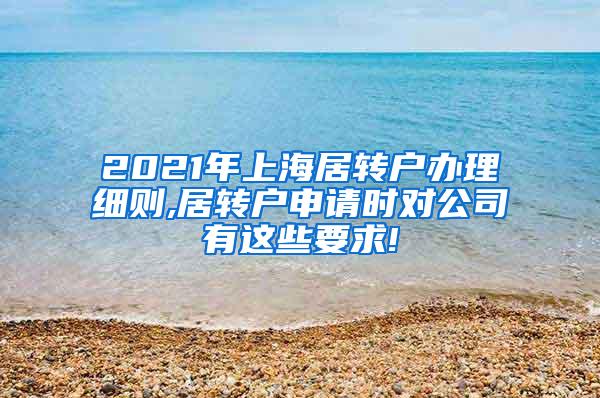 2021年上海居转户办理细则,居转户申请时对公司有这些要求!